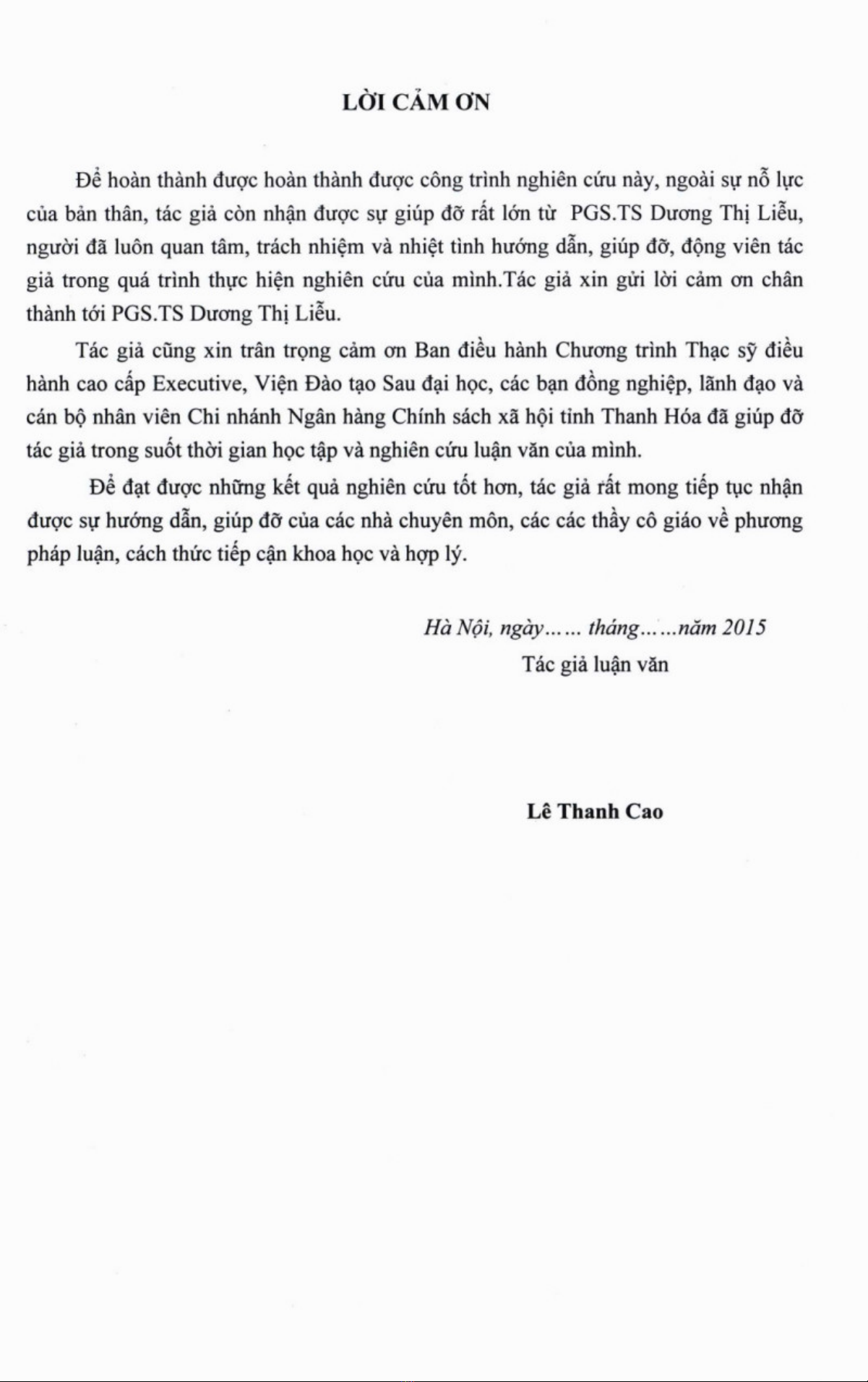 LỜI CẢM ƠN

Để hoàn thành được hoàn thành được công trình nghiên cứu này, ngoài sự nỗ lực của bản thân, tác giả còn nhận được sự giúp đỡ rất lớn từ PGS.TS Dương Thị Liễu, người đã luôn quan tâm, trách nhiệm và nhiệt tình hướng dẫn, giúp đỡ, động viên tác giả trong quá trình thực hiện nghiên cứu của mình.Tác giả xin gửi lời cảm ơn chân thành tới PGS.TS Dương Thị Liễu.

Tác giả cũng xin trân trọng cảm ơn Ban điều hành Chương trình Thạc sỹ điều hành cao cấp Executive, Viện Đào tạo Sau đại học, các bạn đồng nghiệp, lãnh đạo và cán bộ nhân viên Chi nhánh Ngân hàng Chính sách xã hội tỉnh Thanh Hóa đã giúp đỡ tác giả trong suốt thời gian học tập và nghiên cứu luận văn của mình.

Để đạt được những kết quả nghiên cứu tốt hơn, tác giả rất mong tiếp tục nhận được sự hướng dẫn, giúp đỡ của các nhà chuyên môn, các các thầy cô giáo về phương pháp luận, cách thức tiếp cận khoa học và hợp lý.

Hà Nội, ngày…… tháng……năm 2015
Tác giả luận văn

Lê Thanh Cao